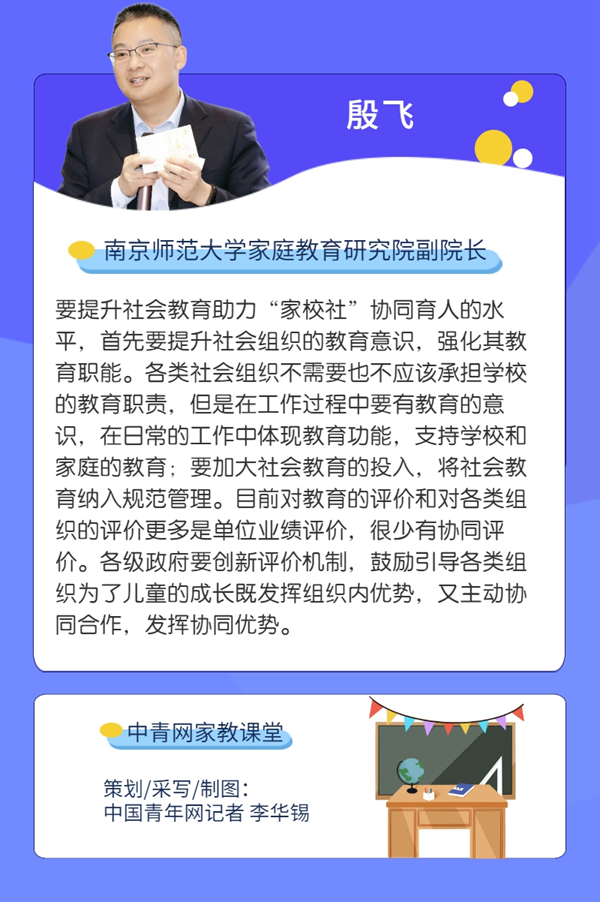 殷飞

南京师范大学家庭教育研究院副院长

要提升社会教育助力“家校社”协同育人的水平，首先要提升社会组织的教育意识，强化其教育职能。各类社会组织不需要也不应该承担学校的教育职责，但是在工作过程中要有教育的意识，在日常的工作中体现教育功能，支持学校和家庭的教育；要加大社会教育的投入，将社会教育纳入规范管理。目前对教育的评价和对各类组织的评价更多是单位业绩评价，很少有协同评价。各级政府要创新评价机制，鼓励引导各类组织为了儿童的成长既发挥组织内优势，又主动协同合作，发挥协同优势。

中青网家教课堂

策划/采写/制图：
中国青年网记者 李华锡